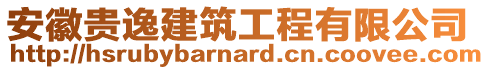 安徽贵逸建筑工程有限公司
http://hsrubybarnard.cn.coovee.com